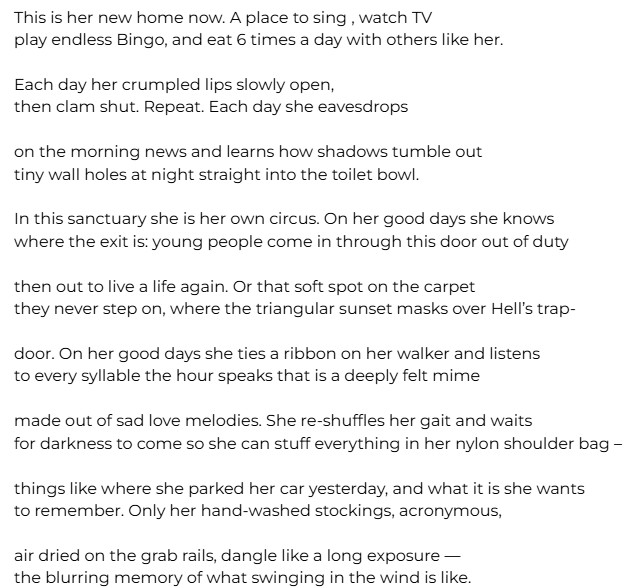 This is her new home now. A place to sing , watch TV
play endless Bingo, and eat 6 times a day with others like her.

Each day her crumpled lips slowly open,
then clam shut. Repeat. Each day she eavesdrops

on the morning news and learns how shadows tumble out
tiny wall holes at night straight into the toilet bowl.

In this sanctuary she is her own circus. On her good days she knows
where the exit is: young people come in through this door out of duty

then out to live a life again. Or that soft spot on the carpet
they never step on, where the triangular sunset masks over Hell's trap-

door. On her good days she ties a ribbon on her walker and listens
to every syllable the hour speaks that is a deeply felt mime

made out of sad love melodies. She re-shuffles her gait and waits
for darkness to come so she can stuff everything in her nylon shoulder bag –

things like where she parked her car yesterday, and what it is she wants
to remember. Only her hand-washed stockings, acronymous,

air dried on the grab rails, dangle like a long exposure —
the blurring memory of what swinging in the wind is like.